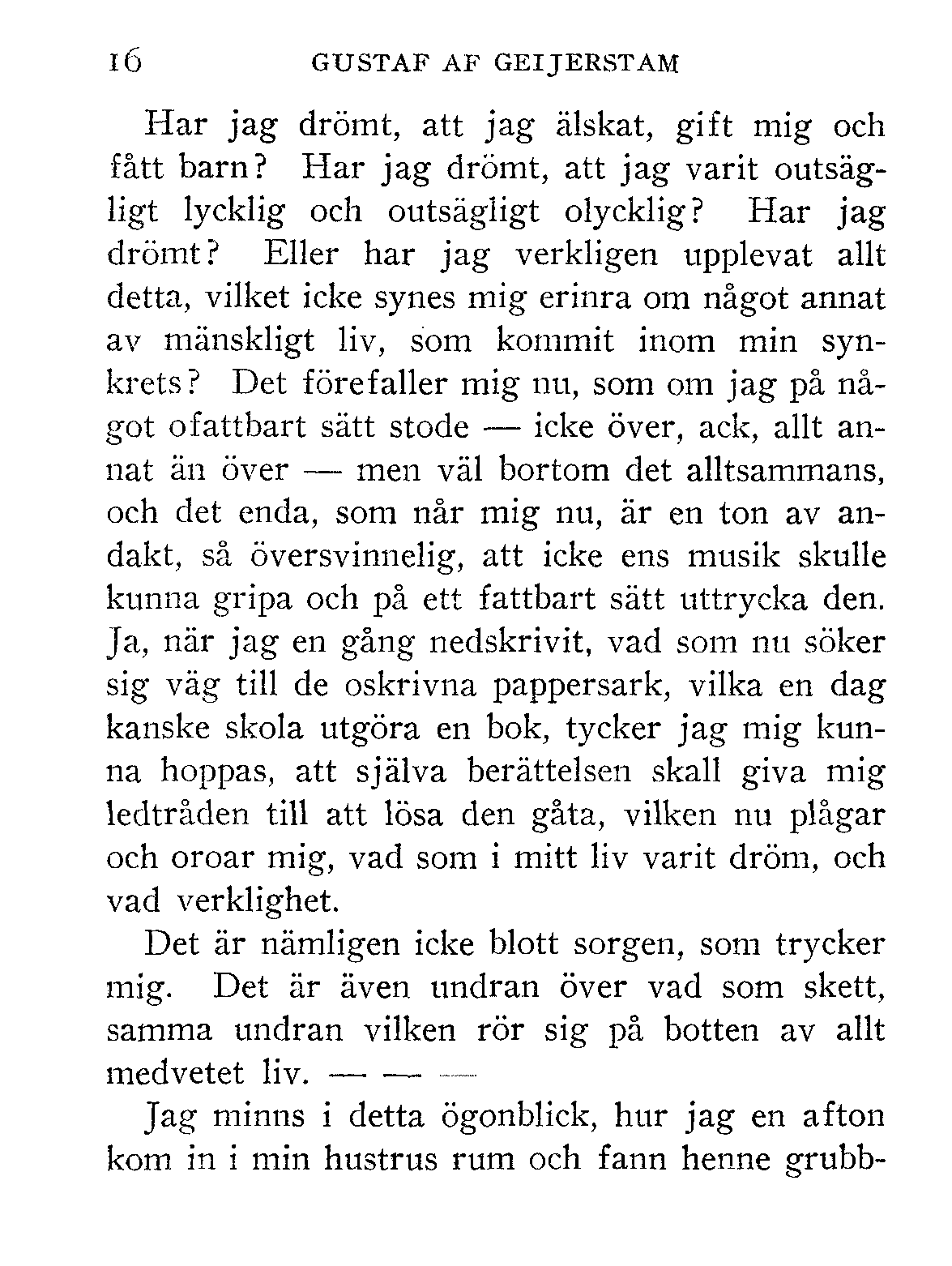 16 GUSTAF AF GEIJERSTAM

Har jag drömt, att jag älskat, gift mig och fått barn? Har jag drömt, att jag varit outsägligt lycklig och outsägligt olycklig? Har jag drömt? Eller har jag verkligen upplevat allt detta, vilket icke synes mig erinra om något annat av mänskligt liv, som kommit inom min synkrets? Det förefaller mig nu, som om jag på något ofattbart sätt stode — icke över, ack, allt annat än över — men väl bortom det alltsammans, och det enda, som når mig nu, är en ton av andakt, så översvinnelig, att icke ens musik skulle kunna gripa och på ett fattbart sätt uttrycka den. Ja, när jag en gång nedskrivit, vad som nu söker sig väg till de oskrivna pappersark, vilka en dag kanske skola utgöra en bok, tycker jag mig kunna hoppas, att själva berättelsen skall giva mig ledtråden till att lösa den gåta, vilken nu plågar och oroar mig, vad som i mitt liv varit dröm, och vad verklighet.

Det är nämligen icke blott sorgen, som trycker mig. Det är även undran över vad som skett, samma undran vilken rör sig på botten av allt medvetet liv. — — —

Jag minns i detta ögonblick, hur jag en afton kom in i min hustrus rum och fann henne grubb-